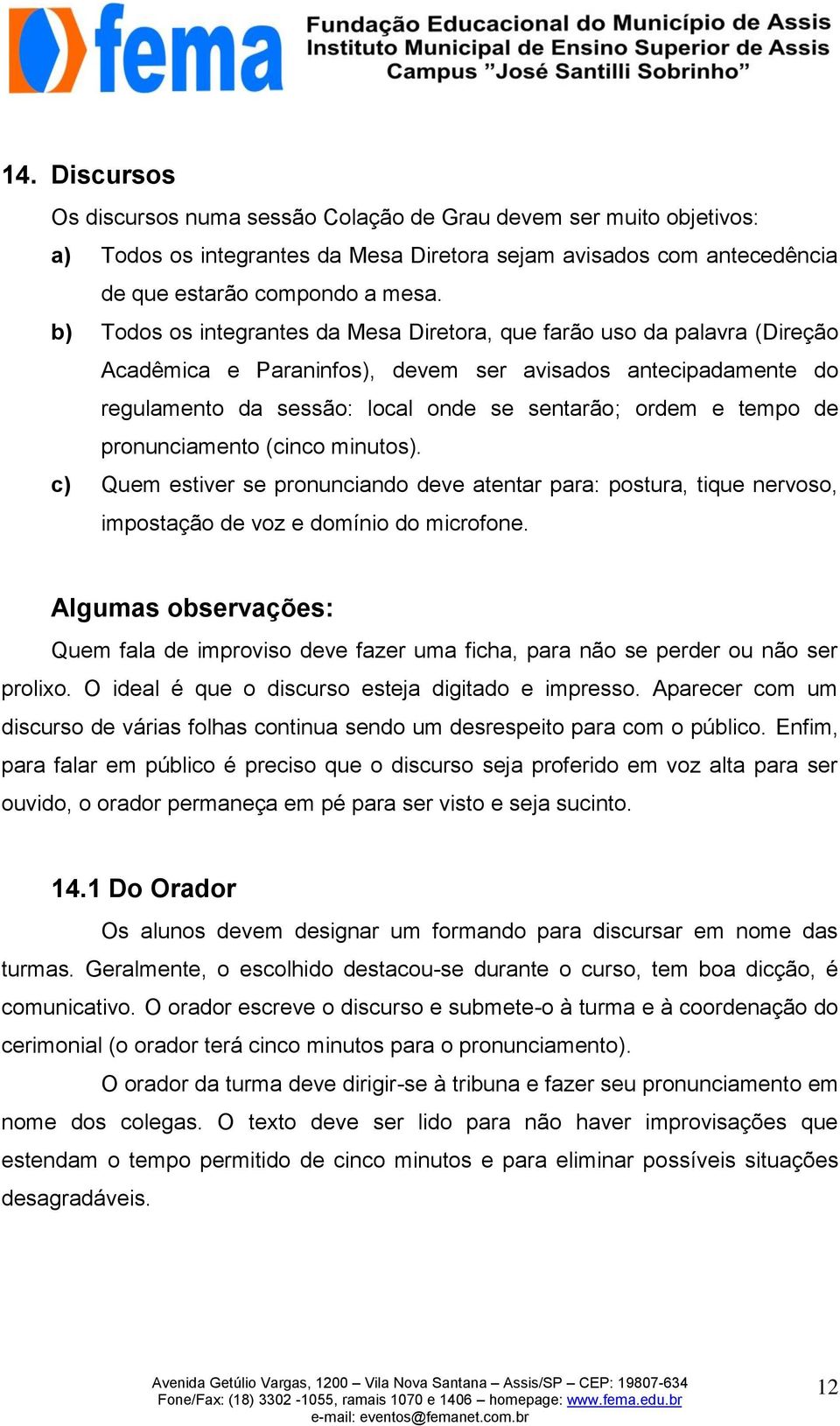 fema

Fundação Educacional do Município de Assis
Instituto Municipal de Ensino Superior de Assis
Campus "José Santilli Sobrinho"

14. Discursos

Os discursos numa sessão Colação de Grau devem ser muito objetivos:

a) Todos os integrantes da Mesa Diretora sejam avisados com antecedência de que estarão compondo a mesa.

b) Todos os integrantes da Mesa Diretora, que farão uso da palavra (Direção Acadêmica e Paraninfos), devem ser avisados antecipadamente do regulamento da sessão: local onde se sentarão; ordem e tempo de pronunciamento (cinco minutos).

c) Quem estiver se pronunciando deve atentar para: postura, tique nervoso, impostação de voz e domínio do microfone.

Algumas observações:

Quem fala de improviso deve fazer uma ficha, para não se perder ou não ser prolixo. O ideal é que o discurso esteja digitado e impresso. Aparecer com um discurso de várias folhas continua sendo um desrespeito para com o público. Enfim, para falar em público é preciso que o discurso seja proferido em voz alta para ser ouvido, o orador permaneça em pé para ser visto e seja sucinto.

14.1 Do Orador

Os alunos devem designar um formando para discursar em nome das turmas. Geralmente, o escolhido destacou-se durante o curso, tem boa dicção, é comunicativo. O orador escreve o discurso e submete-o à turma e à coordenação do cerimonial (o orador terá cinco minutos para o pronunciamento).

O orador da turma deve dirigir-se à tribuna e fazer seu pronunciamento em nome dos colegas. O texto deve ser lido para não haver improvisações que estendam o tempo permitido de cinco minutos e para eliminar possíveis situações desagradáveis.

Avenida Getúlio Vargas, 1200 – Vila Nova Santana – Assis/SP – CEP: 19807-634
Fone/Fax: (18) 3302 -1055, ramais 1070 e 1406 – homepage: www.fema.edu.br
e-mail: eventos@femanet.com.br

12